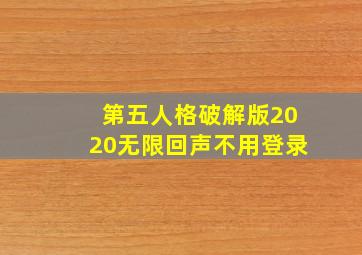 第五人格破解版2020无限回声不用登录